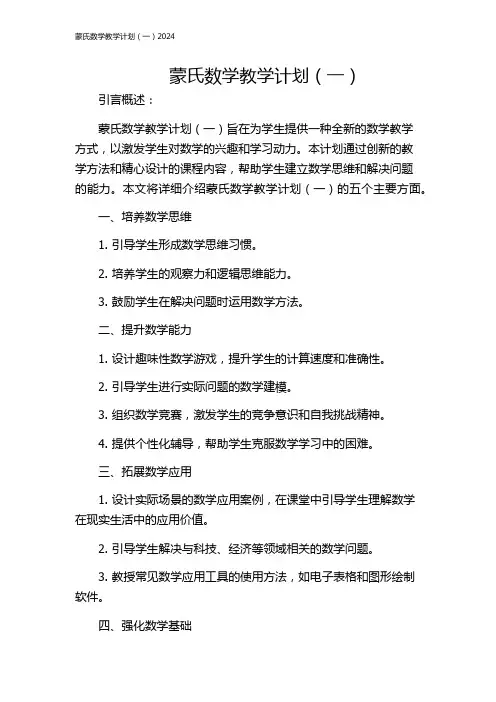 蒙氏数学教学计划（一）2024

蒙氏数学教学计划（一）

引言概述：

蒙氏数学教学计划（一）旨在为学生提供一种全新的数学教学方式，以激发学生对数学的兴趣和学习动力。本计划通过创新的教学方法和精心设计的课程内容，帮助学生建立数学思维和解决问题的能力。本文将详细介绍蒙氏数学教学计划（一）的五个主要方面。

一、培养数学思维

1. 引导学生形成数学思维习惯。

2. 培养学生的观察力和逻辑思维能力。

3. 鼓励学生在解决问题时运用数学方法。

二、提升数学能力

1. 设计趣味性数学游戏，提升学生的计算速度和准确性。

2. 引导学生进行实际问题的数学建模。

3. 组织数学竞赛，激发学生的竞争意识和自我挑战精神。

4. 提供个性化辅导，帮助学生克服数学学习中的困难。

三、拓展数学应用

1. 设计实际场景的数学应用案例，在课堂中引导学生理解数学在现实生活中的应用价值。

2. 引导学生解决与科技、经济等领域相关的数学问题。

3. 教授常见数学应用工具的使用方法，如电子表格和图形绘制软件。

四、强化数学基础